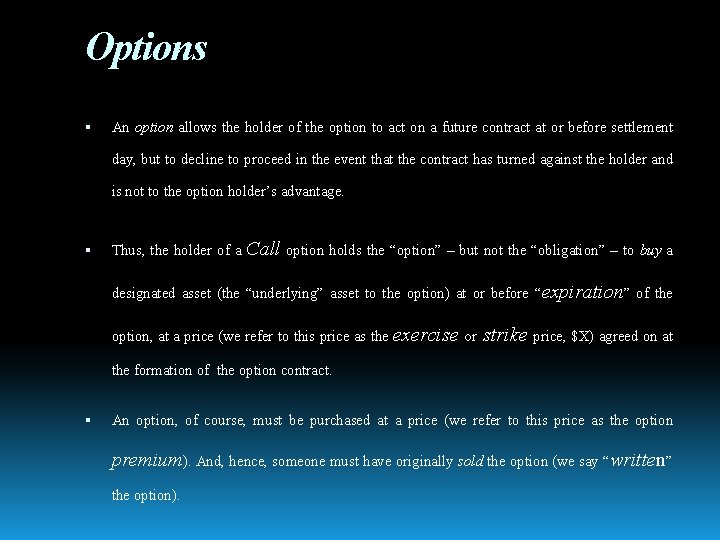 Options

▪ An option allows the holder of the option to act on a future contract at or before settlement day, but to decline to proceed in the event that the contract has turned against the holder and is not to the option holder's advantage.

▪ Thus, the holder of a Call option holds the "option" – but not the "obligation" – to buy a designated asset (the "underlying" asset to the option) at or before "expiration" of the option, at a price (we refer to this price as the exercise or strike price, \$X) agreed on at the formation of the option contract.

▪ An option, of course, must be purchased at a price (we refer to this price as the option premium). And, hence, someone must have originally sold the option (we say "written" the option).